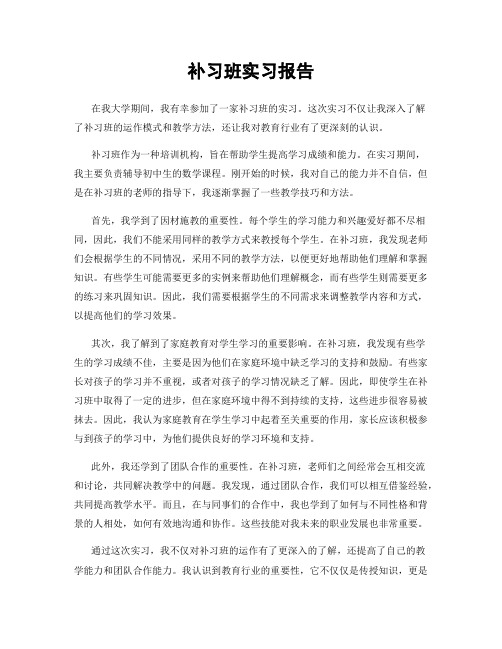 补习班实习报告

在我大学期间，我有幸参加了一家补习班的实习。这次实习不仅让我深入了解了补习班的运作模式和教学方法，还让我对教育行业有了更深刻的认识。

补习班作为一种培训机构，旨在帮助学生提高学习成绩和能力。在实习期间，我主要负责辅导初中生的数学课程。刚开始的时候，我对自己的能力并不自信，但是在补习班的老师的指导下，我逐渐掌握了一些教学技巧和方法。

首先，我学到了因材施教的重要性。每个学生的学习能力和兴趣爱好都不尽相同，因此，我们不能采用同样的教学方式来教授每个学生。在补习班，我发现老师们会根据学生的不同情况，采用不同的教学方法，以便更好地帮助他们理解和掌握知识。有些学生可能需要更多的实例来帮助他们理解概念，而有些学生则需要更多的练习来巩固知识。因此，我们需要根据学生的不同需求来调整教学内容和方式，以提高他们的学习效果。

其次，我了解到了家庭教育对学生学习的重要影响。在补习班，我发现有些学生的学习成绩不佳，主要是因为他们在家庭环境中缺乏学习的支持和鼓励。有些家长对孩子的学习并不重视，或者对孩子的学习情况缺乏了解。因此，即使学生在补习班中取得了一定的进步，但在家庭环境中得不到持续的支持，这些进步很容易被抹去。因此，我认为家庭教育在学生学习中起着至关重要的作用，家长应该积极参与到孩子的学习中，为他们提供良好的学习环境和支持。

此外，我还学到了团队合作的重要性。在补习班，老师们之间经常会互相交流和讨论，共同解决教学中的问题。我发现，通过团队合作，我们可以相互借鉴经验，共同提高教学水平。而且，在与同事们的合作中，我也学到了如何与不同性格和背景的人相处，如何有效地沟通和协作。这些技能对我未来的职业发展也非常重要。

通过这次实习，我不仅对补习班的运作有了更深入的了解，还提高了自己的教学能力和团队合作能力。我认识到教育行业的重要性，它不仅仅是传授知识，更是